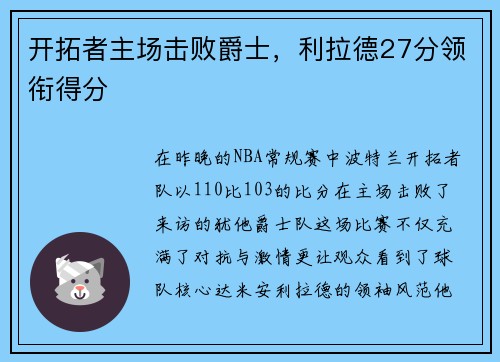 开拓者主场击败爵士，利拉德27分领衔得分

在昨晚的NBA常规赛中波特兰开拓者队以110比103的比分在主场击败了来访的犹他爵士队这场比赛不仅充满了对抗与激情更让观众看到了球队核心达米安利拉德的领袖风范他